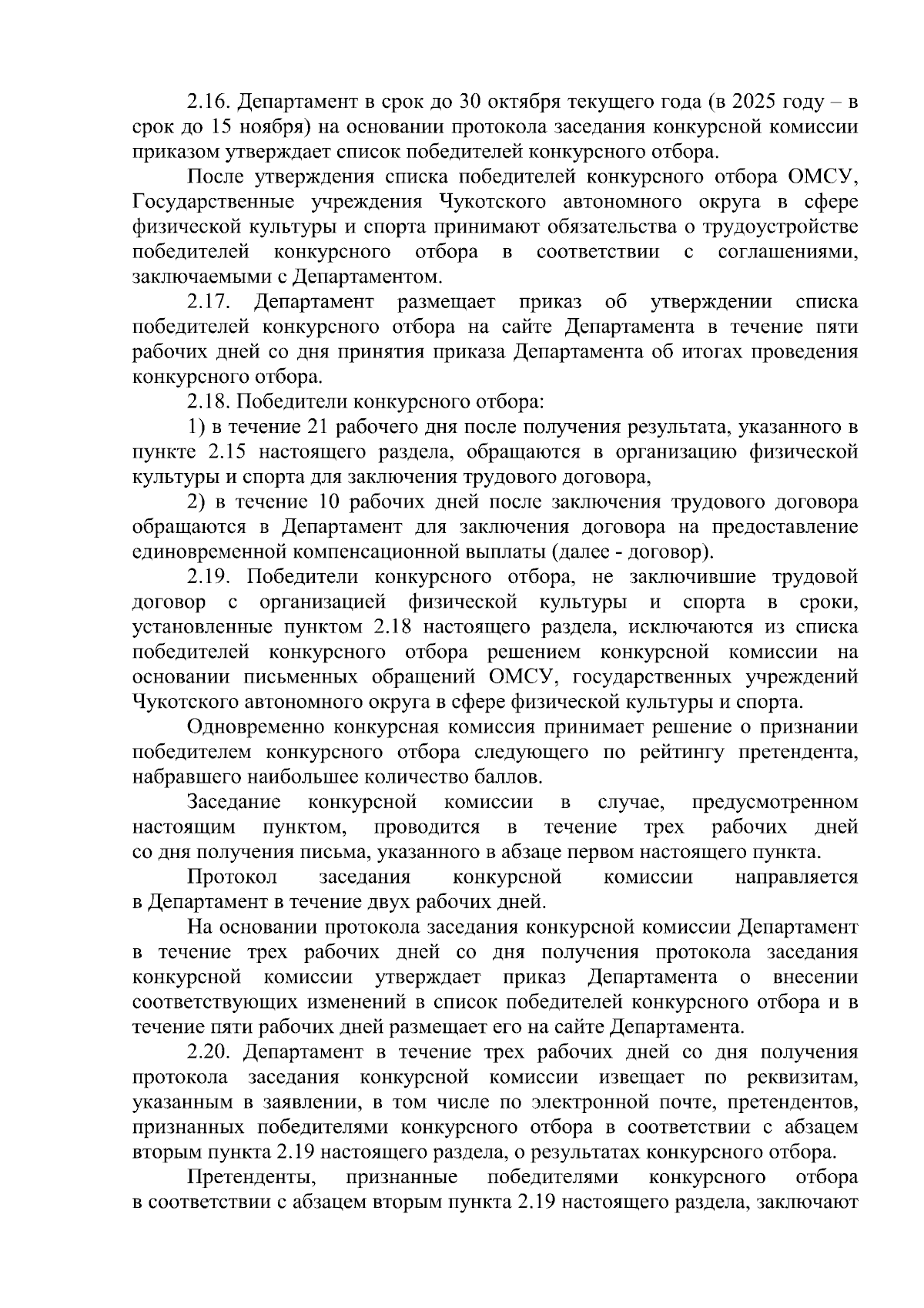 2.16. Департамент в срок до 30 октября текущего года (в 2025 году – в срок до 15 ноября) на основании протокола заседания конкурсной комиссии приказом утверждает список победителей конкурсного отбора.

После утверждения списка победителей конкурсного отбора ОМСУ, Государственные учреждения Чукотского автономного округа в сфере физической культуры и спорта принимают обязательства о трудоустройстве победителей конкурсного отбора в соответствии с соглашениями, заключаемыми с Департаментом.

2.17. Департамент размещает приказ об утверждении списка победителей конкурсного отбора на сайте Департамента в течение пяти рабочих дней со дня принятия приказа Департамента об итогах проведения конкурсного отбора.

2.18. Победители конкурсного отбора:

1) в течение 21 рабочего дня после получения результата, указанного в пункте 2.15 настоящего раздела, обращаются в организацию физической культуры и спорта для заключения трудового договора,

2) в течение 10 рабочих дней после заключения трудового договора обращаются в Департамент для заключения договора на предоставление единовременной компенсационной выплаты (далее - договор).

2.19. Победители конкурсного отбора, не заключившие трудовой договор с организацией физической культуры и спорта в сроки, установленные пунктом 2.18 настоящего раздела, исключаются из списка победителей конкурсного отбора решением конкурсной комиссии на основании письменных обращений ОМСУ, государственных учреждений Чукотского автономного округа в сфере физической культуры и спорта.

Одновременно конкурсная комиссия принимает решение о признании победителем конкурсного отбора следующего по рейтингу претендента, набравшего наибольшее количество баллов.

Заседание конкурсной комиссии в случае, предусмотренном настоящим пунктом, проводится в течение трех рабочих дней со дня получения письма, указанного в абзаце первом настоящего пункта.

Протокол заседания конкурсной комиссии направляется в Департамент в течение двух рабочих дней.

На основании протокола заседания конкурсной комиссии Департамент в течение трех рабочих дней со дня получения протокола заседания конкурсной комиссии утверждает приказ Департамента о внесении соответствующих изменений в список победителей конкурсного отбора и в течение пяти рабочих дней размещает его на сайте Департамента.

2.20. Департамент в течение трех рабочих дней со дня получения протокола заседания конкурсной комиссии извещает по реквизитам, указанным в заявлении, в том числе по электронной почте, претендентов, признанных победителями конкурсного отбора в соответствии с абзацем вторым пункта 2.19 настоящего раздела, о результатах конкурсного отбора.

Претенденты, признанные победителями конкурсного отбора в соответствии с абзацем вторым пункта 2.19 настоящего раздела, заключают